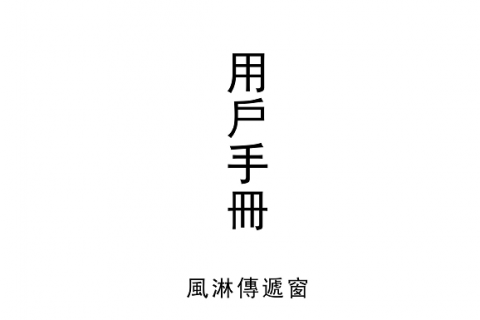 用戶手冊

風淋傳遞窗